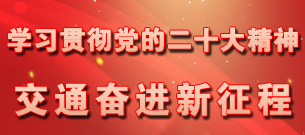 学习贯彻党的二十大精神

交通奋进新征程